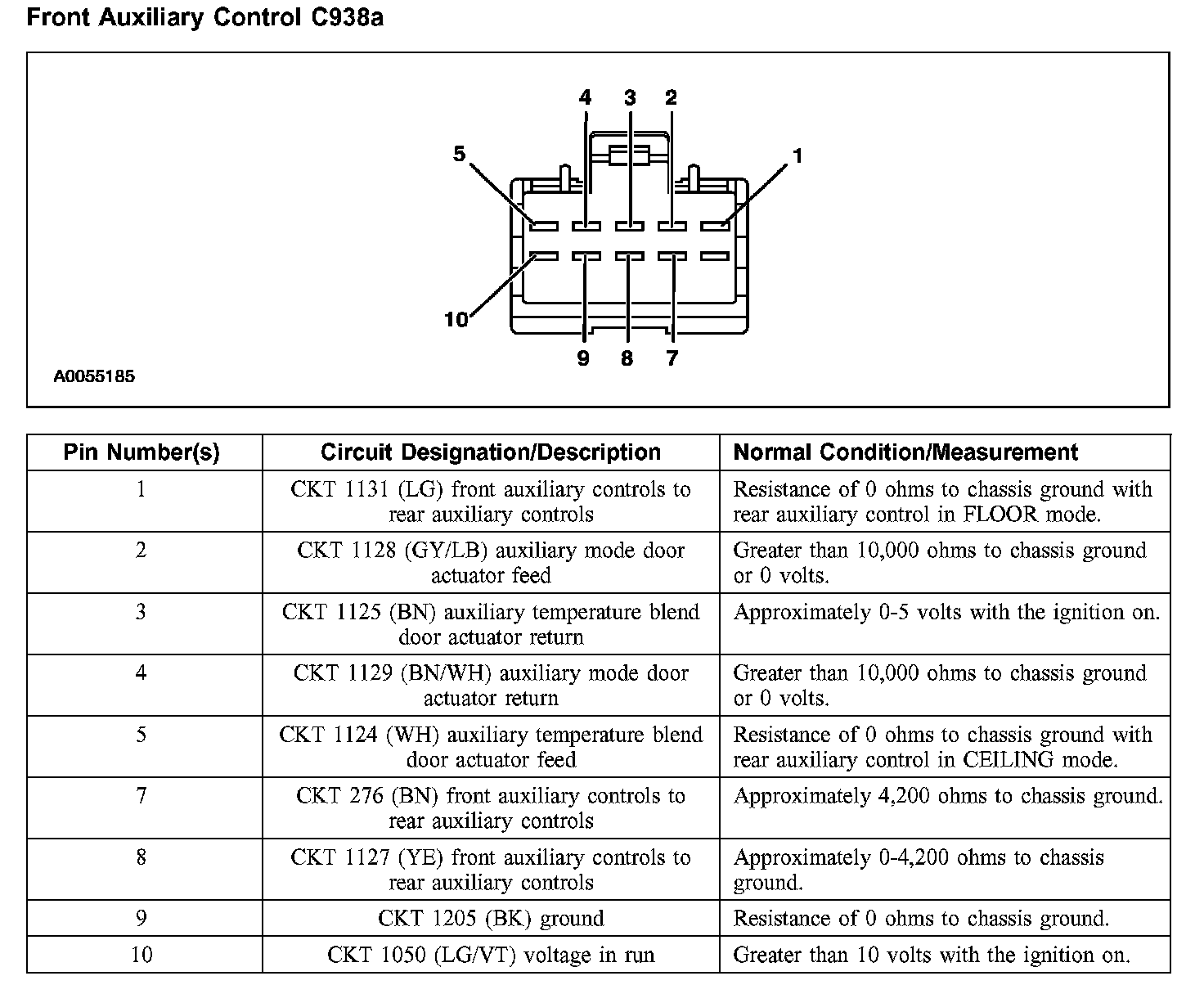 Front Auxiliary Control C938a

4 3 2
5 1
10
9 8 7

A0055185

| Pin Number(s) | Circuit Designation/Description | Normal Condition/Measurement |
|---|---|---|
| 1 | CKT 1131 (LG) front auxiliary controls to rear auxiliary controls | Resistance of 0 ohms to chassis ground with rear auxiliary control in FLOOR mode. |
| 2 | CKT 1128 (GY/LB) auxiliary mode door actuator feed | Greater than 10,000 ohms to chassis ground or 0 volts. |
| 3 | CKT 1125 (BN) auxiliary temperature blend door actuator return | Approximately 0-5 volts with the ignition on. |
| 4 | CKT 1129 (BN/WH) auxiliary mode door actuator return | Greater than 10,000 ohms to chassis ground or 0 volts. |
| 5 | CKT 1124 (WH) auxiliary temperature blend door actuator feed | Resistance of 0 ohms to chassis ground with rear auxiliary control in CEILING mode. |
| 7 | CKT 276 (BN) front auxiliary controls to rear auxiliary controls | Approximately 4,200 ohms to chassis ground. |
| 8 | CKT 1127 (YE) front auxiliary controls to rear auxiliary controls | Approximately 0-4,200 ohms to chassis ground. |
| 9 | CKT 1205 (BK) ground | Resistance of 0 ohms to chassis ground. |
| 10 | CKT 1050 (LG/VT) voltage in run | Greater than 10 volts with the ignition on. |